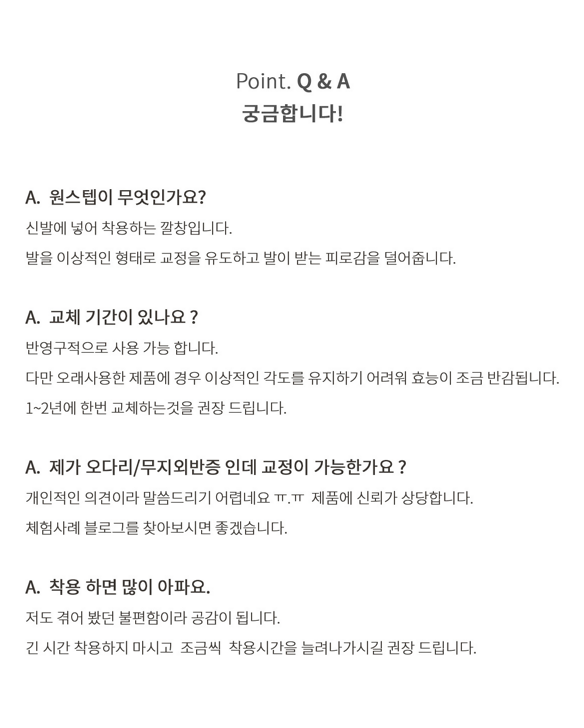 Point. Q & A
궁금합니다!

A. 원스텝이 무엇인가요?
신발에 넣어 착용하는 깔창입니다.
발을 이상적인 형태로 교정을 유도하고 발이 받는 피로감을 덜어줍니다.

A. 교체 기간이 있나요 ?
반영구적으로 사용 가능 합니다.
다만 오래사용한 제품에 경우 이상적인 각도를 유지하기 어려워 효능이 조금 반감됩니다.
1~2년에 한번 교체하는것을 권장 드립니다.

A. 제가 오다리/무지외반증 인데 교정이 가능한가요 ?
개인적인 의견이라 말씀드리기 어렵네요 ㅠ.ㅠ 제품에 신뢰가 상당합니다.
체험사례 블로그를 찾아보시면 좋겠습니다.

A. 착용 하면 많이 아파요.
저도 겪어 봤던 불편함이라 공감이 됩니다.
긴 시간 착용하지 마시고 조금씩 착용시간을 늘려나가시길 권장 드립니다.